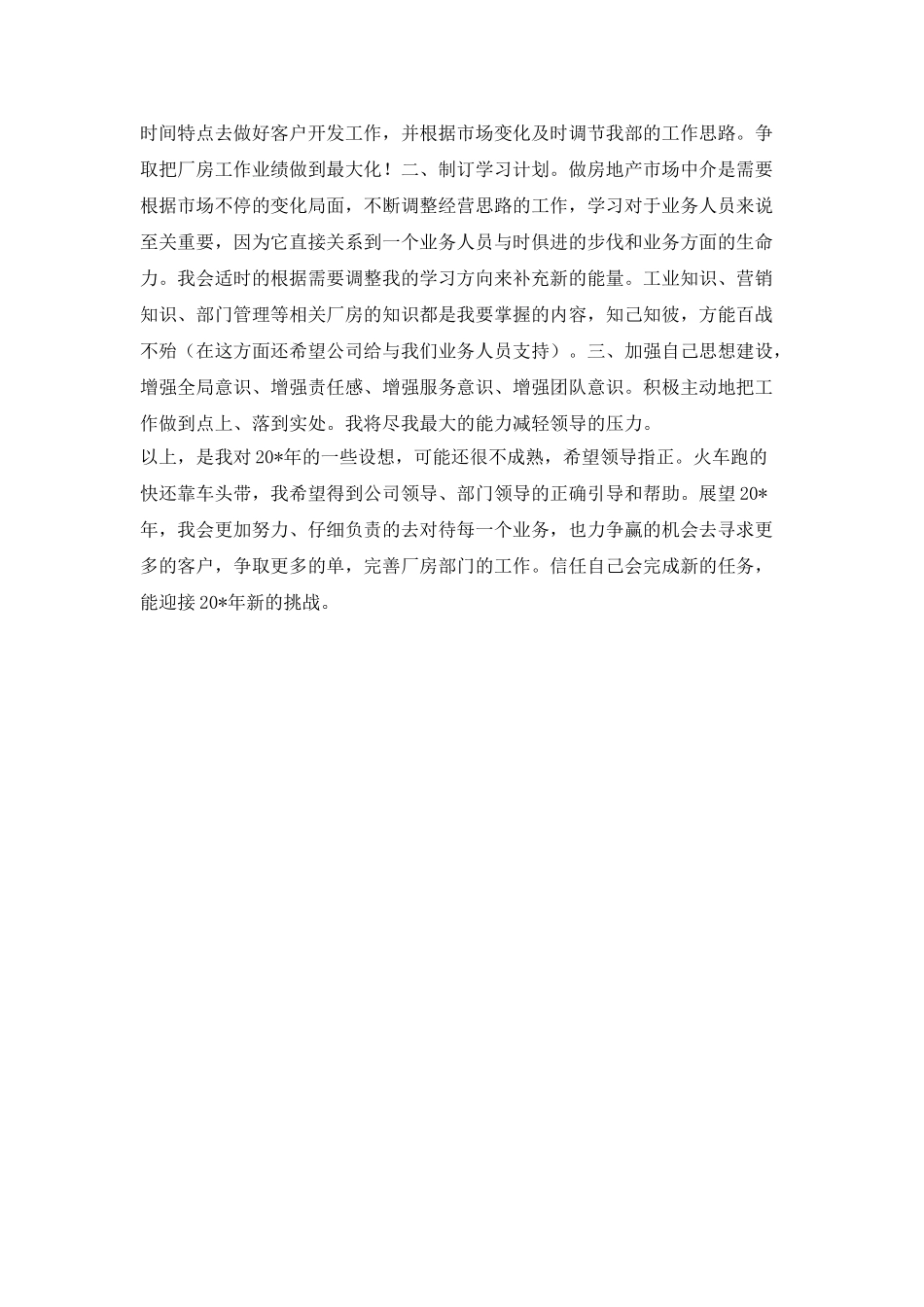 时间特点去做好客户开发工作，并根据市场变化及时调节我部的工作思路。争取把厂房工作业绩做到最大化！二、制订学习计划。做房地产市场中介是需要根据市场不停的变化局面，不断调整经营思路的工作，学习对于业务人员来说至关重要，因为它直接关系到一个业务人员与时俱进的步伐和业务方面的生命力。我会适时的根据需要调整我的学习方向来补充新的能量。工业知识、营销知识、部门管理等相关厂房的知识都是我要掌握的内容，知己知彼，方能百战不殆（在这方面还希望公司给与我们业务人员支持）。三、加强自己思想建设，增强全局意识、增强责任感、增强服务意识、增强团队意识。积极主动地把工作做到点上、落到实处。我将尽我最大的能力减轻领导的压力。

以上，是我对20*年的一些设想，可能还很不成熟，希望领导指正。火车跑的快还靠车头带，我希望得到公司领导、部门领导的正确引导和帮助。展望20*年，我会更加努力、仔细负责的去对待每一个业务，也力争赢的机会去寻求更多的客户，争取更多的单，完善厂房部门的工作。信任自己会完成新的任务，能迎接20*年新的挑战。